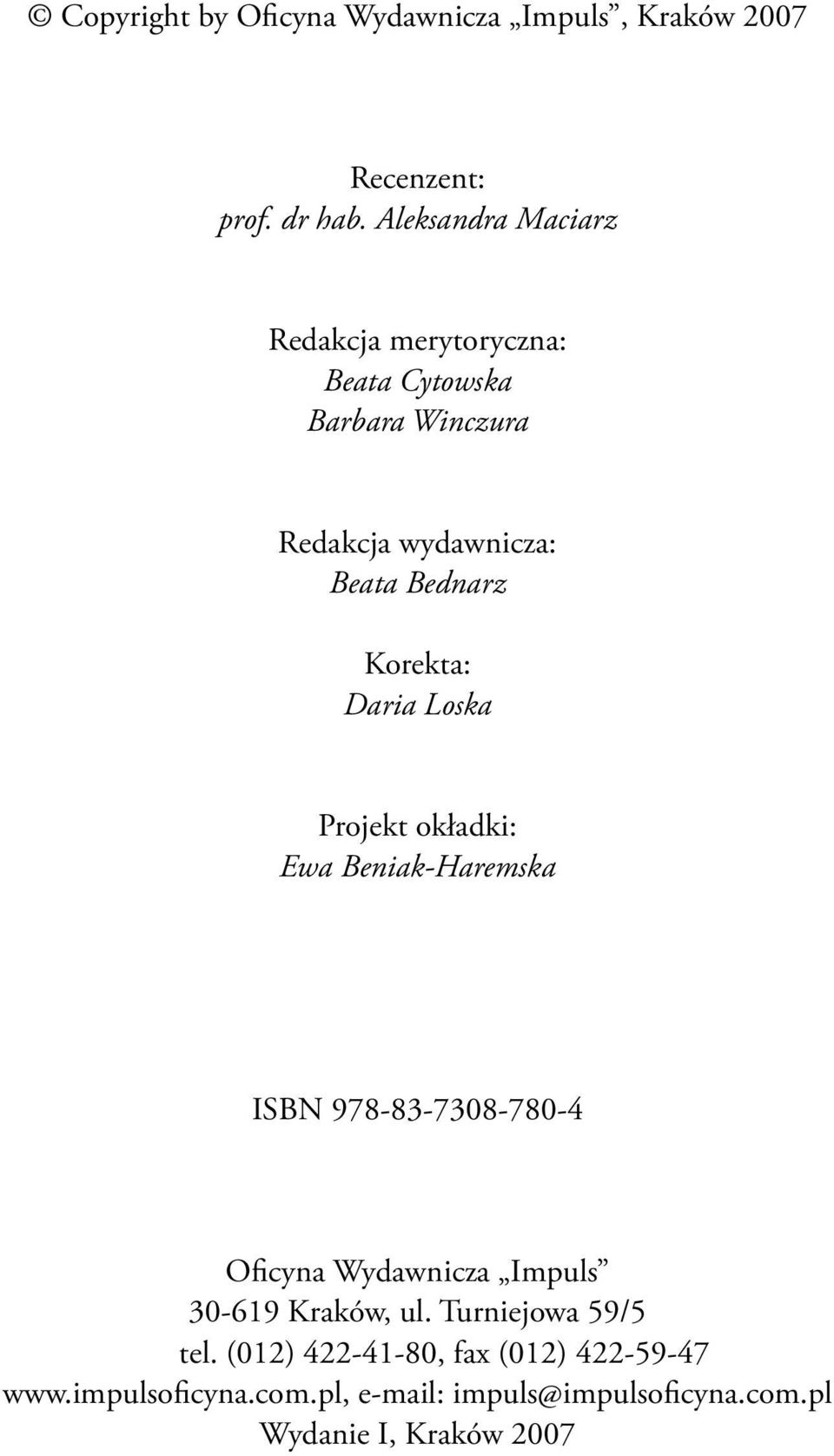 © Copyright by Oficyna Wydawnicza „Impuls”, Kraków 2007

Recenzent:
prof. dr hab. Aleksandra Maciarz

Redakcja merytoryczna:
Beata Cytowska
Barbara Winczura

Redakcja wydawnicza:
Beata Bednarz

Korekta:
Daria Loska

Projekt okładki:
Ewa Beniak-Haremska

ISBN 978-83-7308-780-4

Oficyna Wydawnicza „Impuls”
30-619 Kraków, ul. Turniejowa 59/5
tel. (012) 422-41-80, fax (012) 422-59-47
www.impulsoficyna.com.pl, e-mail: impuls@impulsoficyna.com.pl
Wydanie I, Kraków 2007